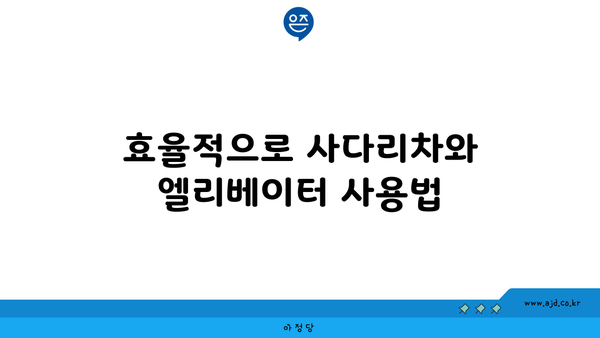 은즈

효율적으로 사다리차와 엘리베이터 사용법

www.ajd.co.kr

아정당